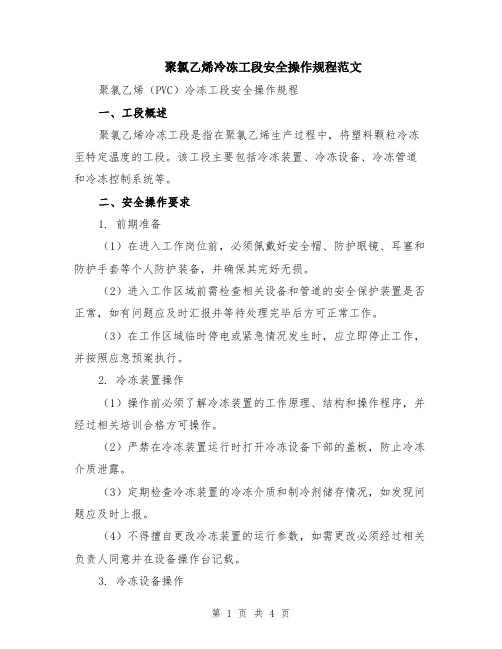 聚氯乙烯冷冻工段安全操作规程范文

聚氯乙烯（PVC）冷冻工段安全操作规程

一、工段概述

聚氯乙烯冷冻工段是指在聚氯乙烯生产过程中，将塑料颗粒冷冻至特定温度的工段。该工段主要包括冷冻装置、冷冻设备、冷冻管道和冷冻控制系统等。

二、安全操作要求

1. 前期准备

（1）在进入工作岗位前，必须佩戴好安全帽、防护眼镜、耳塞和防护手套等个人防护装备，并确保其完好无损。

（2）进入工作区域前需检查相关设备和管道的安全保护装置是否正常，如有问题应及时汇报并等待处理完毕后方可正常工作。

（3）在工作区域临时停电或紧急情况发生时，应立即停止工作，并按照应急预案执行。

2. 冷冻装置操作

（1）操作前必须了解冷冻装置的工作原理、结构和操作程序，并经过相关培训合格方可操作。

（2）严禁在冷冻装置运行时打开冷冻设备下部的盖板，防止冷冻介质泄露。

（3）定期检查冷冻装置的冷冻介质和制冷剂储存情况，如发现问题应及时上报。

（4）不得擅自更改冷冻装置的运行参数，如需更改必须经过相关负责人同意并在设备操作台记载。

3. 冷冻设备操作

第 1 页 共 4 页